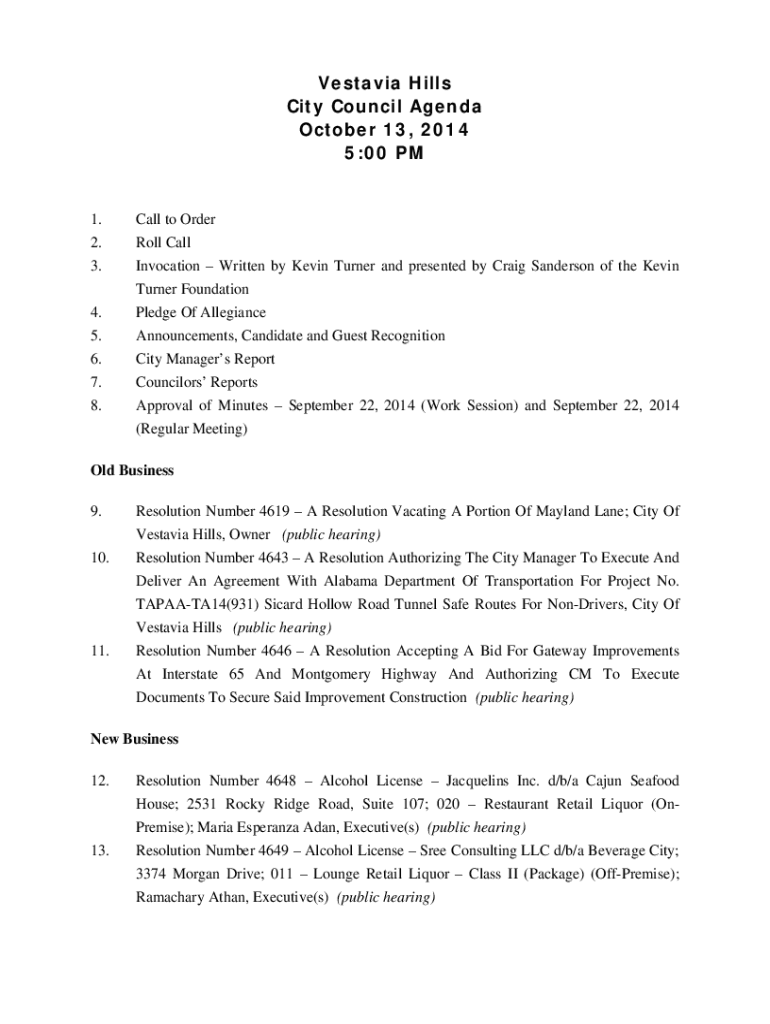 Vestavia Hills
City Council Agenda
October 13, 2014
5:00 PM

1. Call to Order
2. Roll Call
3. Invocation – Written by Kevin Turner and presented by Craig Sanderson of the Kevin Turner Foundation
4. Pledge Of Allegiance
5. Announcements, Candidate and Guest Recognition
6. City Manager's Report
7. Councilors' Reports
8. Approval of Minutes – September 22, 2014 (Work Session) and September 22, 2014 (Regular Meeting)

Old Business

9. Resolution Number 4619 – A Resolution Vacating A Portion Of Mayland Lane; City Of Vestavia Hills, Owner (public hearing)
10. Resolution Number 4643 – A Resolution Authorizing The City Manager To Execute And Deliver An Agreement With Alabama Department Of Transportation For Project No. TAPAA-TA14(931) Sicard Hollow Road Tunnel Safe Routes For Non-Drivers, City Of Vestavia Hills (public hearing)
11. Resolution Number 4646 – A Resolution Accepting A Bid For Gateway Improvements At Interstate 65 And Montgomery Highway And Authorizing CM To Execute Documents To Secure Said Improvement Construction (public hearing)

New Business

12. Resolution Number 4648 – Alcohol License – Jacquelins Inc. d/b/a Cajun Seafood House; 2531 Rocky Ridge Road, Suite 107; 020 – Restaurant Retail Liquor (On-Premise); Maria Esperanza Adan, Executive(s) (public hearing)
13. Resolution Number 4649 – Alcohol License – Sree Consulting LLC d/b/a Beverage City; 3374 Morgan Drive; 011 – Lounge Retail Liquor – Class II (Package) (Off-Premise); Ramachary Athan, Executive(s) (public hearing)